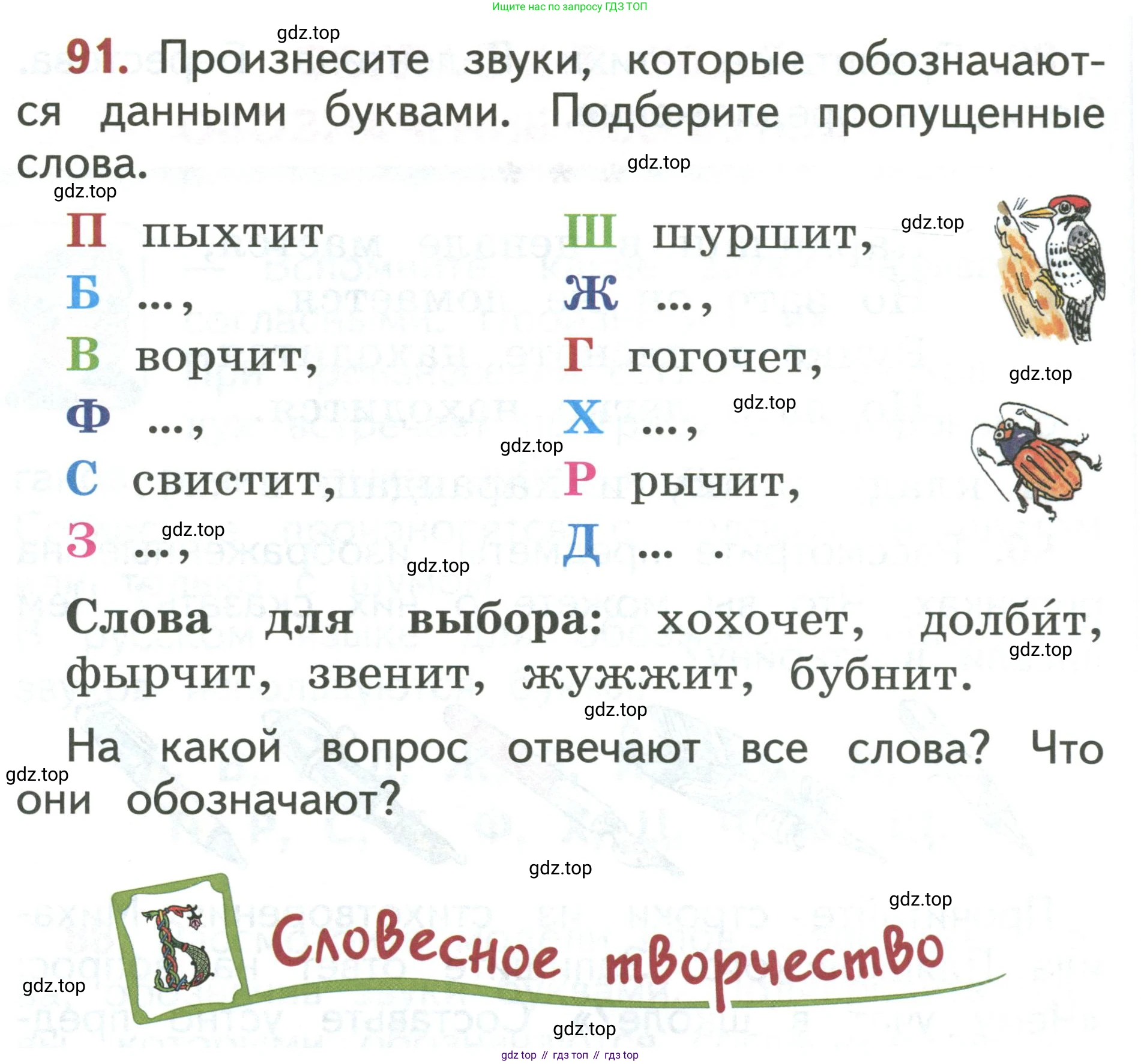 Ищите нас по запросу ГДЗ ТОП

91. Произнесите звуки, которые обозначаются данными буквами. Подберите пропущенные слова.

П пыхтит
Б ...,
В ворчит,
Ф ...,
С свистит,
З ...,

Ш шуршит,
Ж ...,
Г гогочет,
Х ...,
Р рычит,
Д ... .

Слова для выбора: хохочет, долби́т, фырчит, звенит, жужжит, бубнит.

На какой вопрос отвечают все слова? Что они обозначают?

Б Словесное творчество

gdz top // гдз топ // гдз top

gdz.top